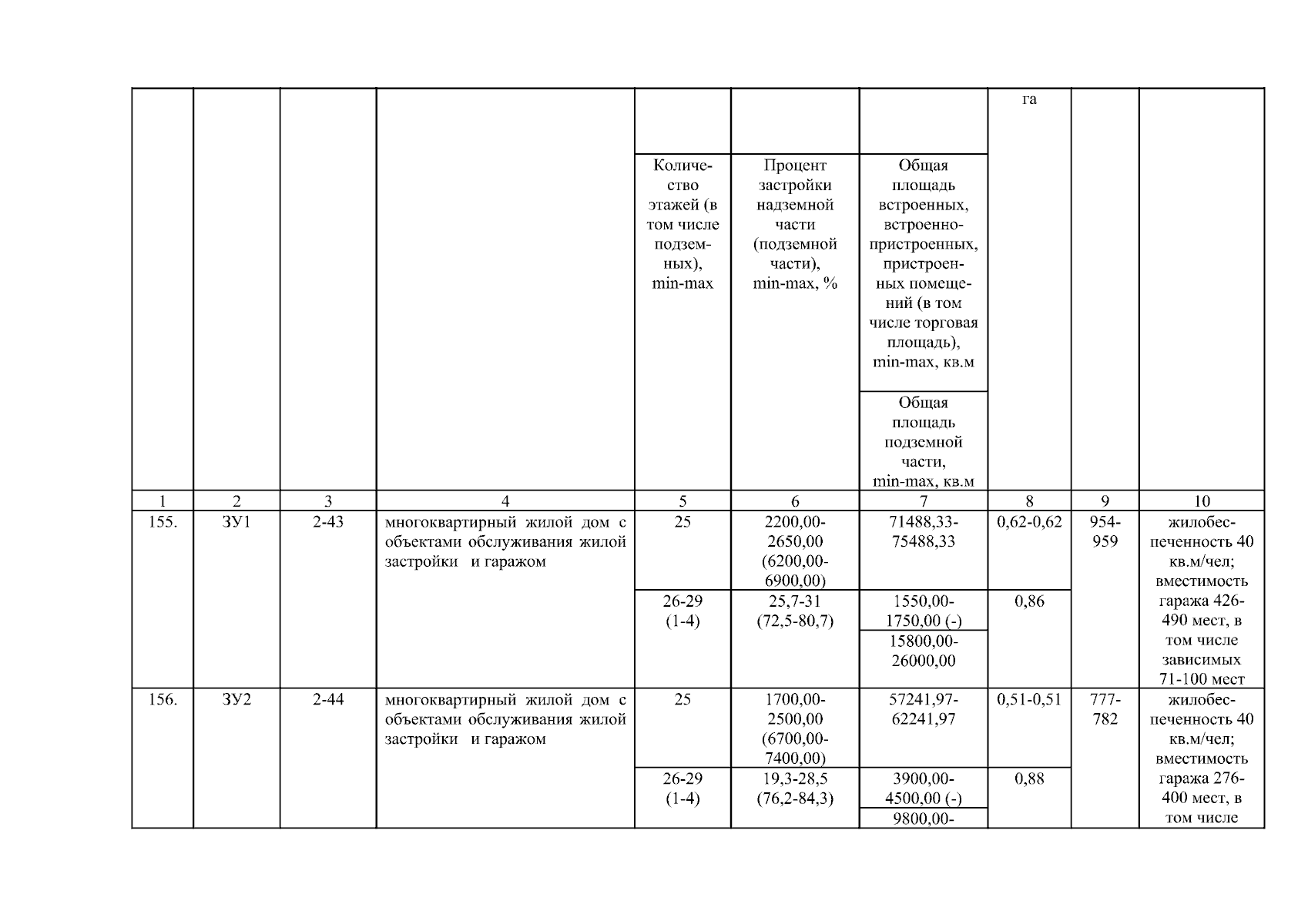 |  |  |  |  |  |  |  | га |  |  |
|---|---|---|---|---|---|---|---|---|---|
|  |  |  |  | Количество этажей (в том числе подземных), min-max | Процент застройки надземной части (подземной части), min-max, % | Общая площадь встроенных, встроенно-пристроенных, пристроенных помещений (в том числе торговая площадь), min-max, кв.м |  |  |  |
|  |  |  |  |  |  | Общая площадь подземной части, min-max, кв.м |  |  |  |
| 1 | 2 | 3 | 4 | 5 | 6 | 7 | 8 | 9 | 10 |
| 155. | ЗУ1 | 2-43 | многоквартирный жилой дом с объектами обслуживания жилой застройки и гаражом | 25 | 2200,00-2650,00 (6200,00-6900,00) | 71488,33-75488,33 | 0,62-0,62 | 954-959 | жилобеспеченность 40 кв.м/чел; вместимость гаража 426-490 мест, в том числе зависимых 71-100 мест |
|  |  |  |  | 26-29 (1-4) | 25,7-31 (72,5-80,7) | 1550,00-1750,00 (-) | 0,86 |  |  |
|  |  |  |  |  |  | 15800,00-26000,00 |  |  |  |
| 156. | ЗУ2 | 2-44 | многоквартирный жилой дом с объектами обслуживания жилой застройки и гаражом | 25 | 1700,00-2500,00 (6700,00-7400,00) | 57241,97-62241,97 | 0,51-0,51 | 777-782 | жилобеспеченность 40 кв.м/чел; вместимость гаража 276-400 мест, в том числе |
|  |  |  |  | 26-29 (1-4) | 19,3-28,5 (76,2-84,3) | 3900,00-4500,00 (-) | 0,88 |  |  |
|  |  |  |  |  |  | 9800,00- |  |  |  |